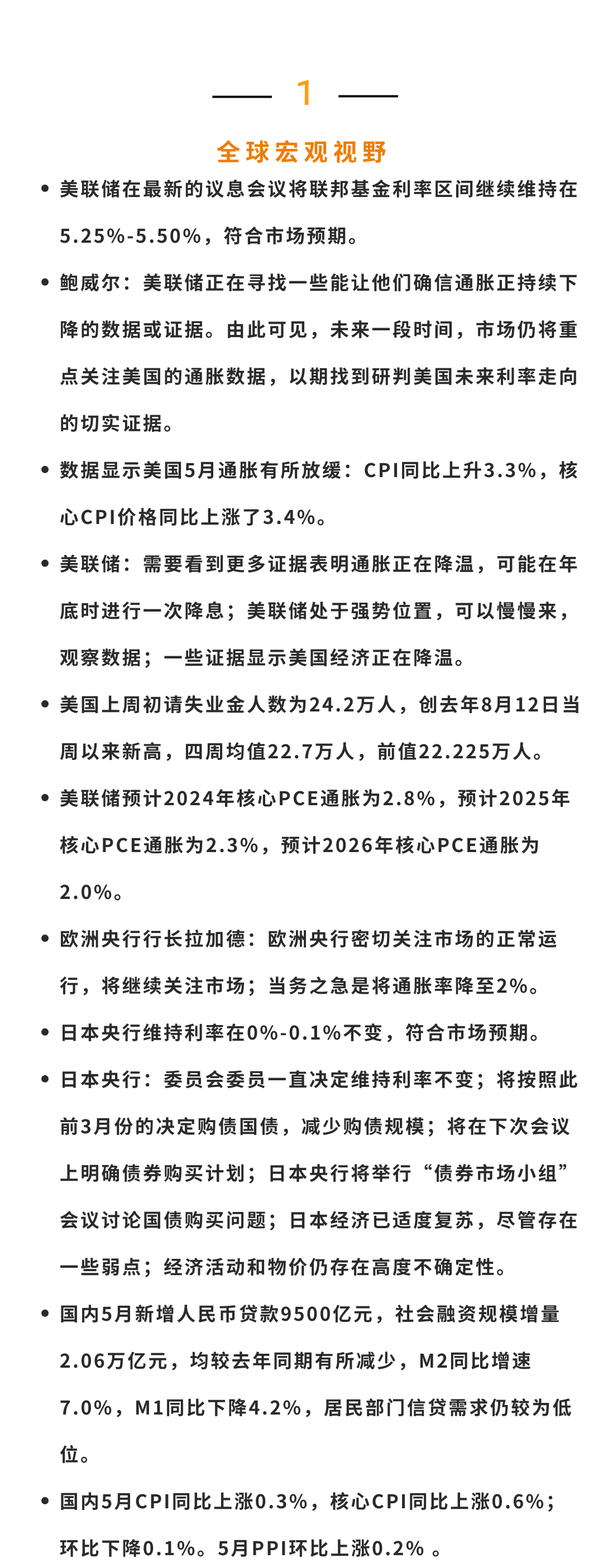 1

全球宏观视野

• 美联储在最新的议息会议将联邦基金利率区间继续维持在5.25%-5.50%，符合市场预期。

• 鲍威尔：美联储正在寻找一些能让他们确信通胀正持续下降的数据或证据。由此可见，未来一段时间，市场仍将重点关注美国的通胀数据，以期找到研判美国未来利率走向的切实证据。

• 数据显示美国5月通胀有所放缓：CPI同比上升3.3%，核心CPI价格同比上涨了3.4%。

• 美联储：需要看到更多证据表明通胀正在降温，可能在年底时进行一次降息；美联储处于强势位置，可以慢慢来，观察数据；一些证据显示美国经济正在降温。

• 美国上周初请失业金人数为24.2万人，创去年8月12日当周以来新高，四周均值22.7万人，前值22.225万人。

• 美联储预计2024年核心PCE通胀为2.8%，预计2025年核心PCE通胀为2.3%，预计2026年核心PCE通胀为2.0%。

• 欧洲央行行长拉加德：欧洲央行密切关注市场的正常运行，将继续关注市场；当务之急是将通胀率降至2%。

• 日本央行维持利率在0%-0.1%不变，符合市场预期。

• 日本央行：委员会委员一直决定维持利率不变；将按照此前3月份的决定购债国债，减少购债规模；将在下次会议上明确债券购买计划；日本央行将举行“债券市场小组”会议讨论国债购买问题；日本经济已适度复苏，尽管存在一些弱点；经济活动和物价仍存在高度不确定性。

• 国内5月新增人民币贷款9500亿元，社会融资规模增量2.06万亿元，均较去年同期有所减少，M2同比增速7.0%，M1同比下降4.2%，居民部门信贷需求仍较为低位。

• 国内5月CPI同比上涨0.3%，核心CPI同比上涨0.6%；环比下降0.1%。5月PPI环比上涨0.2% 。